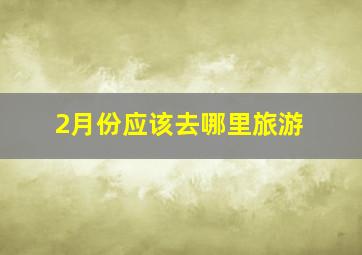 2月份应该去哪里旅游